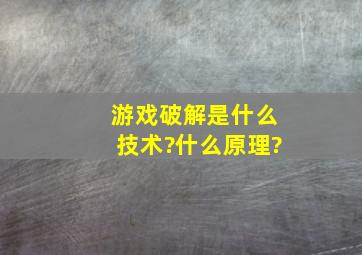 游戏破解是什么技术?什么原理?